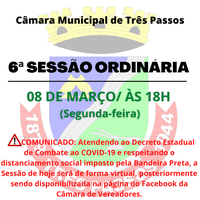 Câmara Municipal de Três Passos

6ª SESSÃO ORDINÁRIA

08 DE MARÇO/ ÀS 18H
(Segunda-feira)

COMUNICADO: Atendendo ao Decreto Estadual de Combate ao COVID-19 e respeitando o distanciamento social imposto pela Bandeira Preta, a Sessão de hoje será de forma virtual, posteriormente sendo disponibilizada na página do Facebook da Câmara de Vereadores.